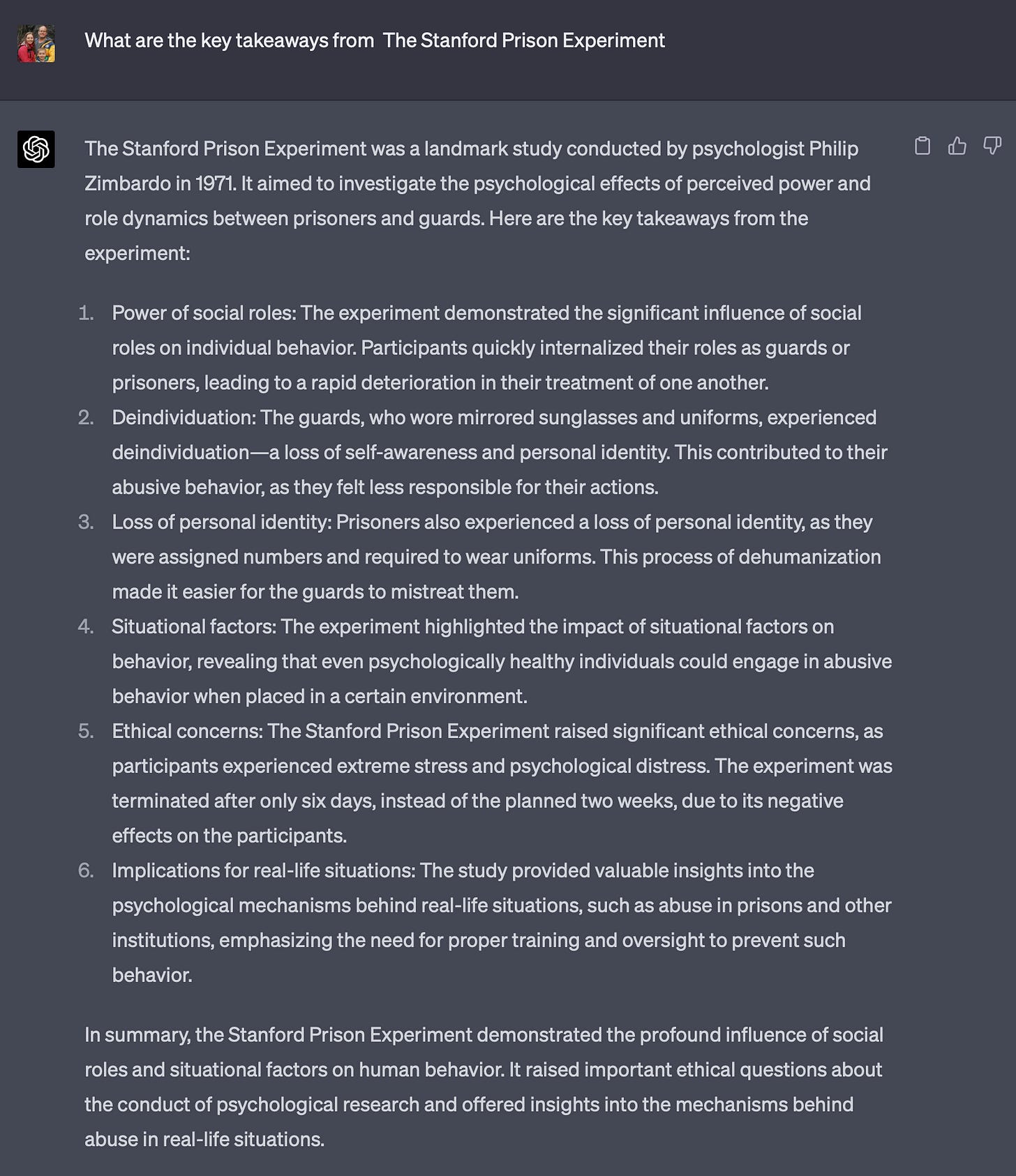 What are the key takeaways from  The Stanford Prison Experiment

The Stanford Prison Experiment was a landmark study conducted by psychologist Philip Zimbardo in 1971. It aimed to investigate the psychological effects of perceived power and role dynamics between prisoners and guards. Here are the key takeaways from the experiment:

1. Power of social roles: The experiment demonstrated the significant influence of social roles on individual behavior. Participants quickly internalized their roles as guards or prisoners, leading to a rapid deterioration in their treatment of one another.
2. Deindividuation: The guards, who wore mirrored sunglasses and uniforms, experienced deindividuation—a loss of self-awareness and personal identity. This contributed to their abusive behavior, as they felt less responsible for their actions.
3. Loss of personal identity: Prisoners also experienced a loss of personal identity, as they were assigned numbers and required to wear uniforms. This process of dehumanization made it easier for the guards to mistreat them.
4. Situational factors: The experiment highlighted the impact of situational factors on behavior, revealing that even psychologically healthy individuals could engage in abusive behavior when placed in a certain environment.
5. Ethical concerns: The Stanford Prison Experiment raised significant ethical concerns, as participants experienced extreme stress and psychological distress. The experiment was terminated after only six days, instead of the planned two weeks, due to its negative effects on the participants.
6. Implications for real-life situations: The study provided valuable insights into the psychological mechanisms behind real-life situations, such as abuse in prisons and other institutions, emphasizing the need for proper training and oversight to prevent such behavior.

In summary, the Stanford Prison Experiment demonstrated the profound influence of social roles and situational factors on human behavior. It raised important ethical questions about the conduct of psychological research and offered insights into the mechanisms behind abuse in real-life situations.